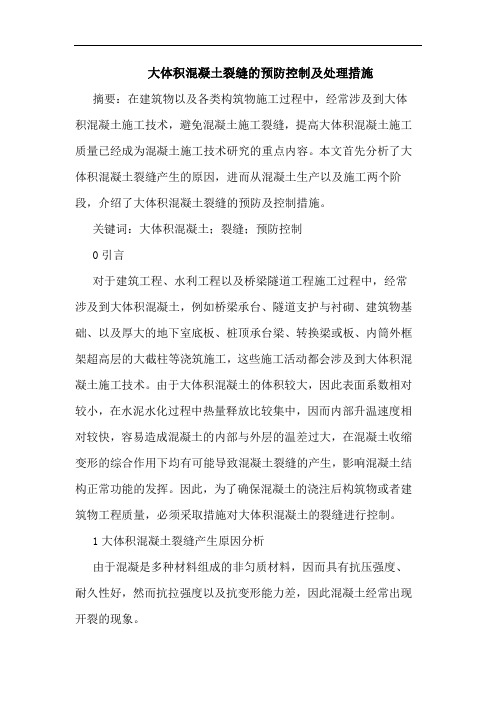 大体积混凝土裂缝的预防控制及处理措施

摘要：在建筑物以及各类构筑物施工过程中，经常涉及到大体积混凝土施工技术，避免混凝土施工裂缝，提高大体积混凝土施工质量已经成为混凝土施工技术研究的重点内容。本文首先分析了大体积混凝土裂缝产生的原因，进而从混凝土生产以及施工两个阶段，介绍了大体积混凝土裂缝的预防及控制措施。

关键词：大体积混凝土；裂缝；预防控制

0 引言

对于建筑工程、水利工程以及桥梁隧道工程施工过程中，经常涉及到大体积混凝土，例如桥梁承台、隧道支护与衬砌、建筑物基础、以及厚大的地下室底板、桩顶承台梁、转换梁或板、内筒外框架超高层的大截柱等浇筑施工，这些施工活动都会涉及到大体积混凝土施工技术。由于大体积混凝土的体积较大，因此表面系数相对较小，在水泥水化过程中热量释放比较集中，因而内部升温速度相对较快，容易造成混凝土的内部与外层的温差过大，在混凝土收缩变形的综合作用下均有可能导致混凝土裂缝的产生，影响混凝土结构正常功能的发挥。因此，为了确保混凝土的浇注后构筑物或者建筑物工程质量，必须采取措施对大体积混凝土的裂缝进行控制。

1 大体积混凝土裂缝产生原因分析

由于混凝是多种材料组成的非匀质材料，因而具有抗压强度、耐久性好，然而抗拉强度以及抗变形能力差，因此混凝土经常出现开裂的现象。